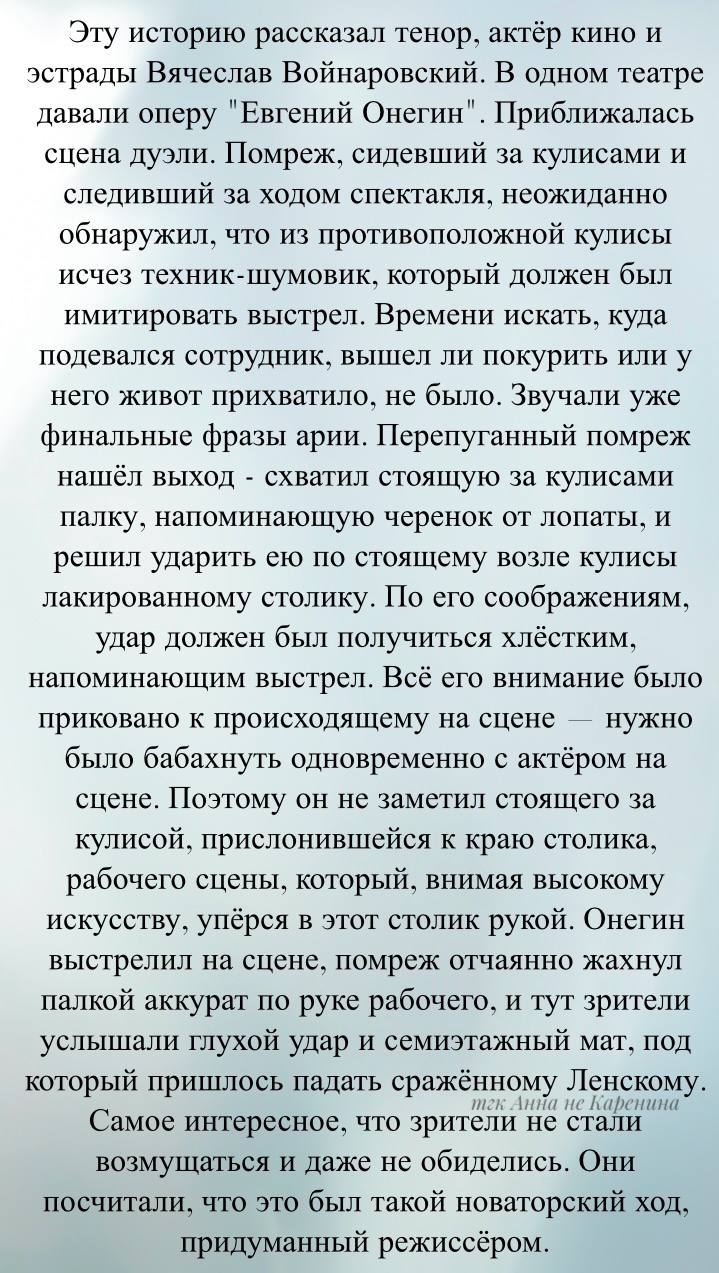 Эту историю рассказал тенор, актёр кино и эстрады Вячеслав Войнаровский. В одном театре давали оперу "Евгений Онегин". Приближалась сцена дуэли. Помреж, сидевший за кулисами и следивший за ходом спектакля, неожиданно обнаружил, что из противоположной кулисы исчез техник-шумовик, который должен был имитировать выстрел. Времени искать, куда подевался сотрудник, вышел ли покурить или у него живот прихватило, не было. Звучали уже финальные фразы арии. Перепуганный помреж нашёл выход - схватил стоящую за кулисами палку, напоминающую черенок от лопаты, и решил ударить ею по стоящему возле кулисы лакированному столику. По его соображениям, удар должен был получиться хлёстким, напоминающим выстрел. Всё его внимание было приковано к происходящему на сцене — нужно было бабахнуть одновременно с актёром на сцене. Поэтому он не заметил стоящего за кулисой, прислонившейся к краю столика, рабочего сцены, который, внимая высокому искусству, упёрся в этот столик рукой. Онегин выстрелил на сцене, помреж отчаянно жахнул палкой аккурат по руке рабочего, и тут зрители услышали глухой удар и семиэтажный мат, под который пришлось падать сражённому Ленскому.
тгк Анна не Каренина
Самое интересное, что зрители не стали возмущаться и даже не обиделись. Они посчитали, что это был такой новаторский ход, придуманный режиссёром.